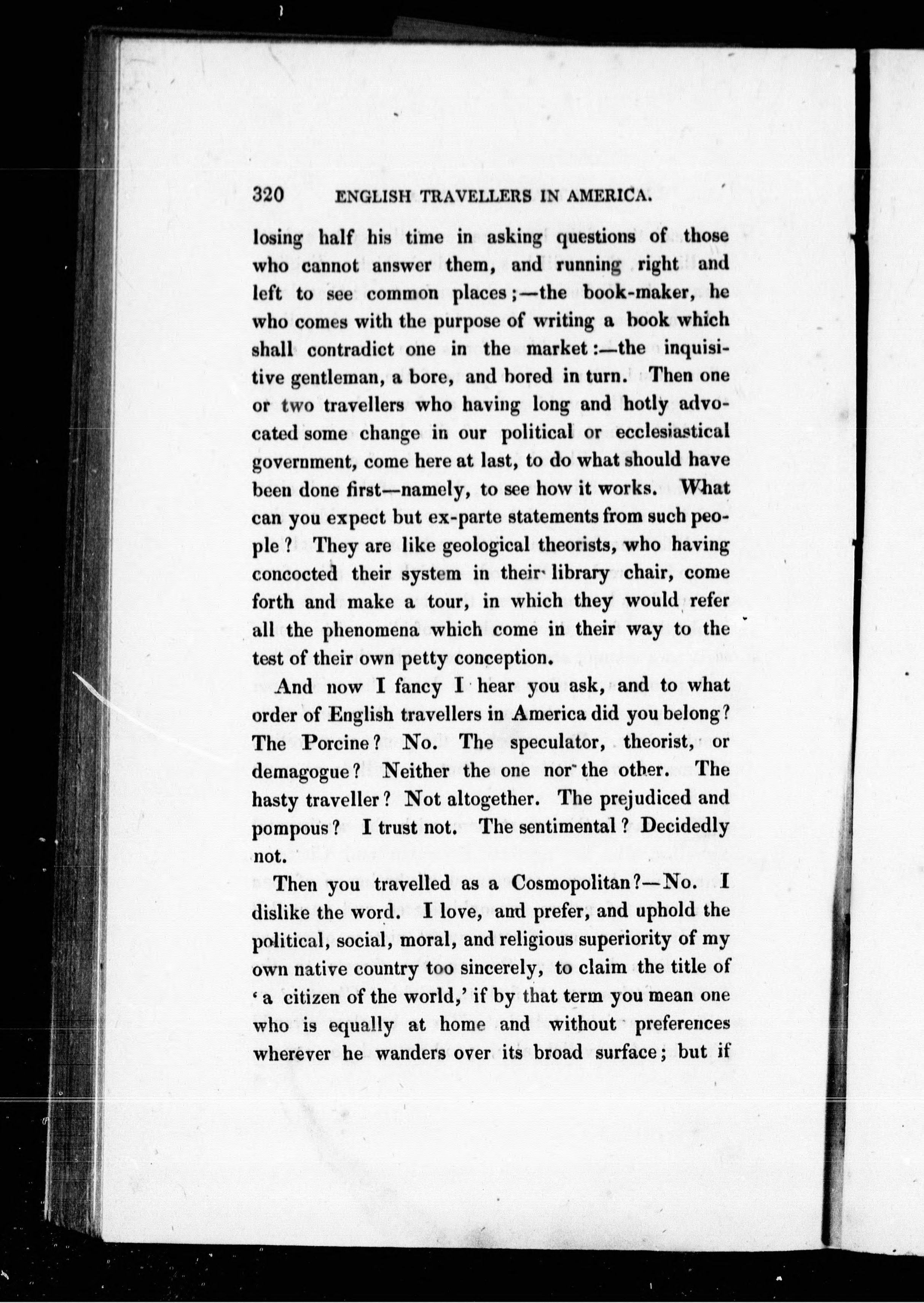 320 ENGLISH TRAVELLERS IN AMERICA.

losing half his time in asking questions of those who cannot answer them, and running right and left to see common places;—the book-maker, he who comes with the purpose of writing a book which shall contradict one in the market:—the inquisitive gentleman, a bore, and bored in turn. Then one or two travellers who having long and hotly advocated some change in our political or ecclesiastical government, come here at last, to do what should have been done first—namely, to see how it works. What can you expect but ex-parte statements from such people? They are like geological theorists, who having concocted their system in their library chair, come forth and make a tour, in which they would refer all the phenomena which come in their way to the test of their own petty conception.

And now I fancy I hear you ask, and to what order of English travellers in America did you belong? The Porcine? No. The speculator, theorist, or demagogue? Neither the one nor the other. The hasty traveller? Not altogether. The prejudiced and pompous? I trust not. The sentimental? Decidedly not.

Then you travelled as a Cosmopolitan?—No. I dislike the word. I love, and prefer, and uphold the political, social, moral, and religious superiority of my own native country too sincerely, to claim the title of 'a citizen of the world,' if by that term you mean one who is equally at home and without preferences wherever he wanders over its broad surface; but if